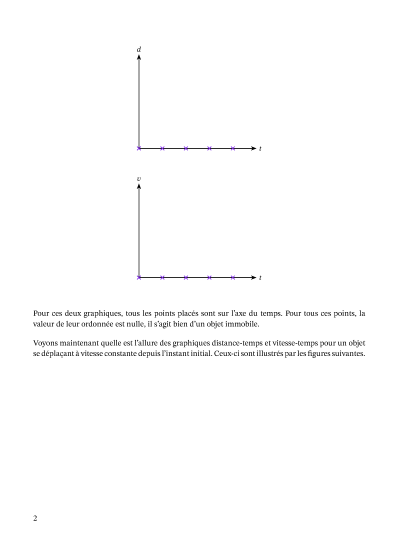 $d$

$t$

$v$

$t$

Pour ces deux graphiques, tous les points placés sont sur l'axe du temps. Pour tous ces points, la valeur de leur ordonnée est nulle, il s'agit bien d'un objet immobile.

Voyons maintenant quelle est l'allure des graphiques distance-temps et vitesse-temps pour un objet se déplaçant à vitesse constante depuis l'instant initial. Ceux-ci sont illustrés par les figures suivantes.

2